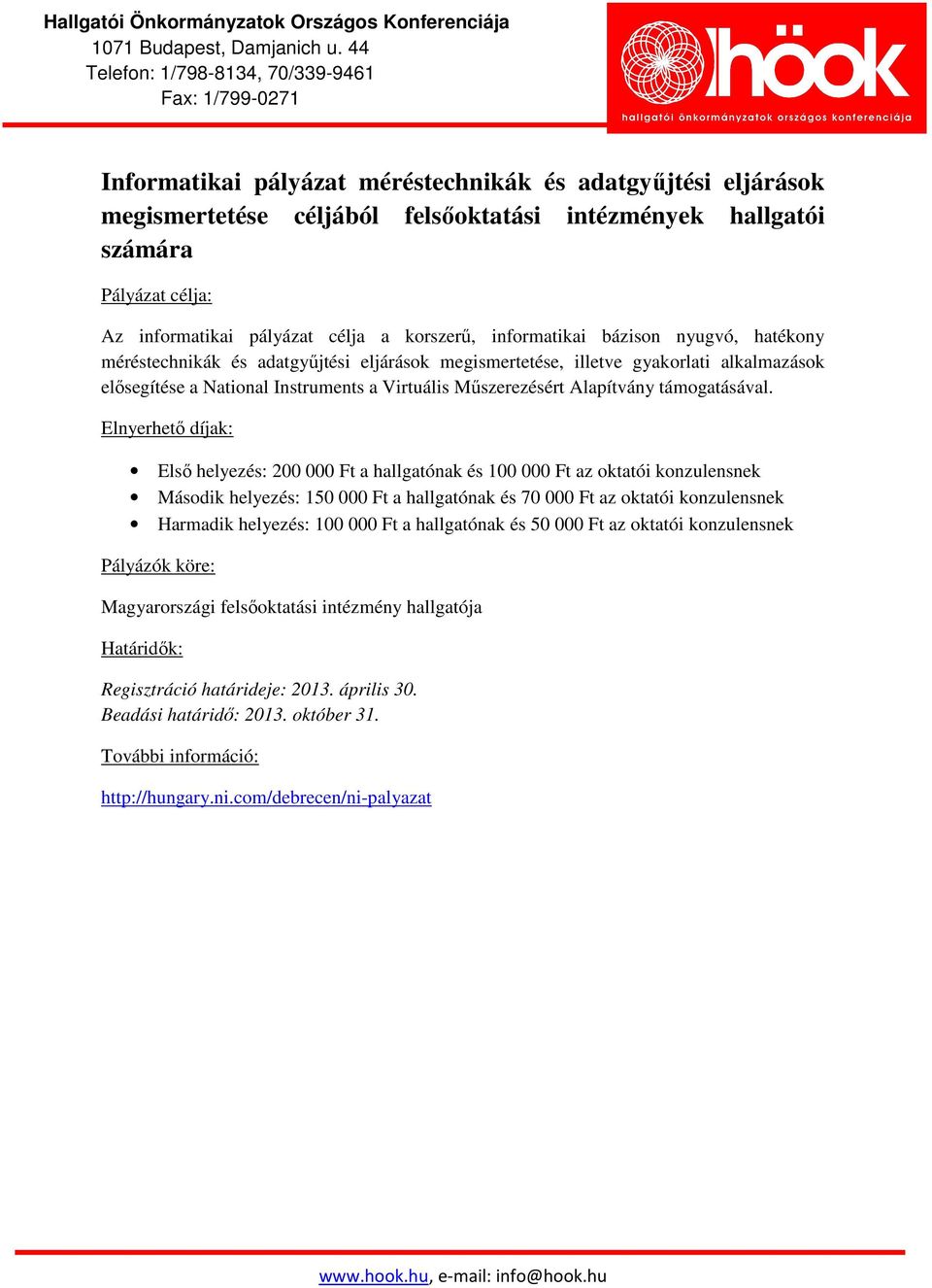 Hallgatói Önkormányzatok Országos Konferenciája
1071 Budapest, Damjanich u. 44
Telefon: 1/798-8134, 70/339-9461
Fax: 1/799-0271

höok
hallgatói önkormányzatok országos konferenciája

Informatikai pályázat méréstechnikák és adatgyűjtési eljárások megismertetése céljából felsőoktatási intézmények hallgatói számára

Pályázat célja:

Az informatikai pályázat célja a korszerű, informatikai bázison nyugvó, hatékony méréstechnikák és adatgyűjtési eljárások megismertetése, illetve gyakorlati alkalmazások elősegítése a National Instruments a Virtuális Műszerezésért Alapítvány támogatásával.

Elnyerhető díjak:

• Első helyezés: 200 000 Ft a hallgatónak és 100 000 Ft az oktatói konzulensnek
• Második helyezés: 150 000 Ft a hallgatónak és 70 000 Ft az oktatói konzulensnek
• Harmadik helyezés: 100 000 Ft a hallgatónak és 50 000 Ft az oktatói konzulensnek

Pályázók köre:

Magyarországi felsőoktatási intézmény hallgatója

Határidők:

Regisztráció határideje: 2013. április 30.
Beadási határidő: 2013. október 31.

További információ:

http://hungary.ni.com/debrecen/ni-palyazat

www.hook.hu, e-mail: info@hook.hu